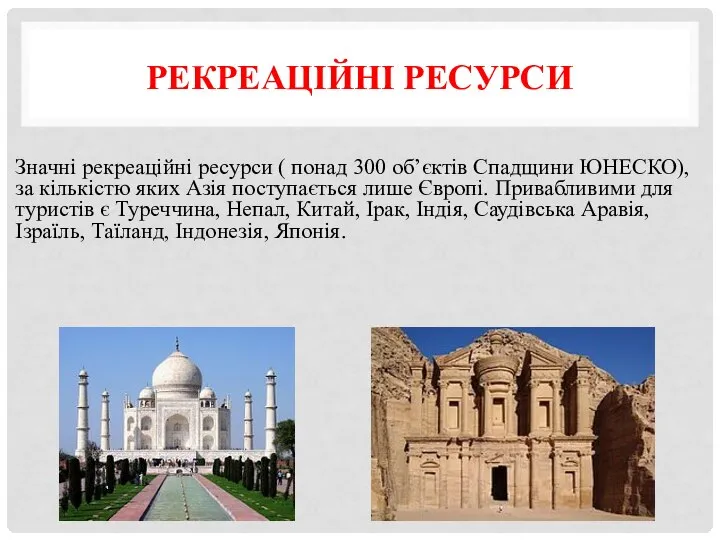 РЕКРЕАЦІЙНІ РЕСУРСИ

Значні рекреаційні ресурси ( понад 300 об’єктів Спадщини ЮНЕСКО), за кількістю яких Азія поступається лише Європі. Привабливими для туристів є Туреччина, Непал, Китай, Ірак, Індія, Саудівська Аравія, Ізраїль, Таїланд, Індонезія, Японія.